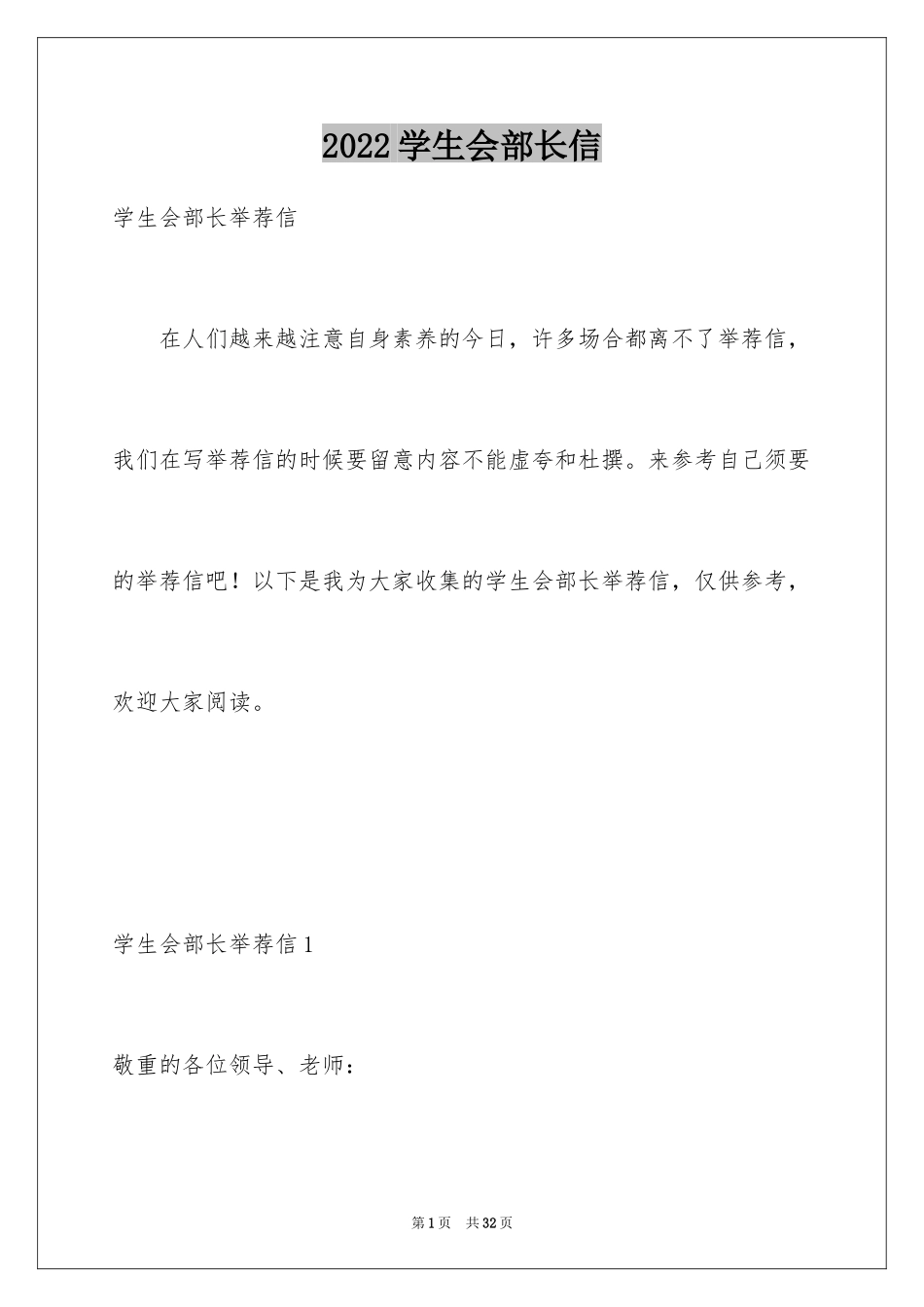 2022学生会部长信

学生会部长举荐信

在人们越来越注意自身素养的今日，许多场合都离不了举荐信，我们在写举荐信的时候要留意内容不能虚夸和杜撰。来参考自己须要的举荐信吧！以下是我为大家收集的学生会部长举荐信，仅供参考，欢迎大家阅读。

学生会部长举荐信1

敬重的各位领导、老师：

第1页 共32页